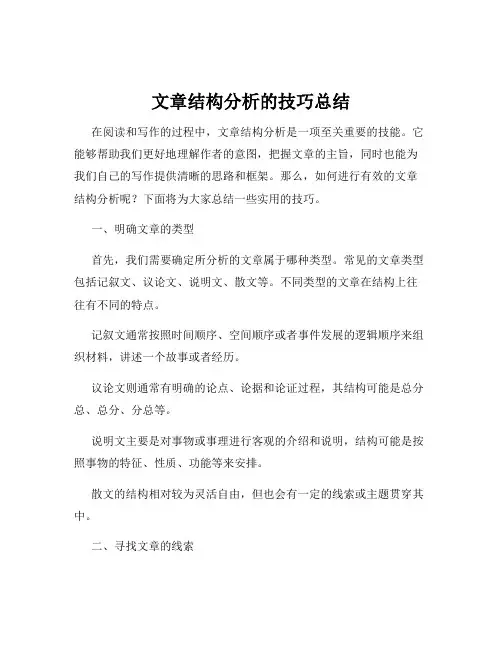 文章结构分析的技巧总结

在阅读和写作的过程中，文章结构分析是一项至关重要的技能。它能够帮助我们更好地理解作者的意图，把握文章的主旨，同时也能为我们自己的写作提供清晰的思路和框架。那么，如何进行有效的文章结构分析呢？下面将为大家总结一些实用的技巧。

一、明确文章的类型

首先，我们需要确定所分析的文章属于哪种类型。常见的文章类型包括记叙文、议论文、说明文、散文等。不同类型的文章在结构上往往有不同的特点。

记叙文通常按照时间顺序、空间顺序或者事件发展的逻辑顺序来组织材料，讲述一个故事或者经历。

议论文则通常有明确的论点、论据和论证过程，其结构可能是总分总、总分、分总等。

说明文主要是对事物或事理进行客观的介绍和说明，结构可能是按照事物的特征、性质、功能等来安排。

散文的结构相对较为灵活自由，但也会有一定的线索或主题贯穿其中。

二、寻找文章的线索